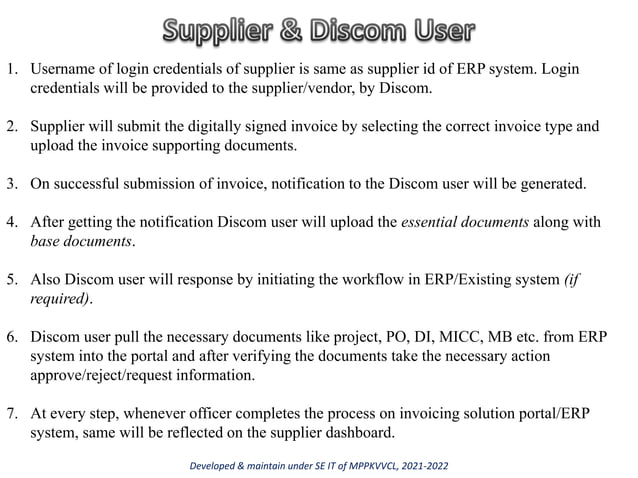 Supplier & Discom User

1. Username of login credentials of supplier is same as supplier id of ERP system. Login credentials will be provided to the supplier/vendor, by Discom.

2. Supplier will submit the digitally signed invoice by selecting the correct invoice type and upload the invoice supporting documents.

3. On successful submission of invoice, notification to the Discom user will be generated.

4. After getting the notification Discom user will upload the essential documents along with base documents.

5. Also Discom user will response by initiating the workflow in ERP/Existing system (if required).

6. Discom user pull the necessary documents like project, PO, DI, MICC, MB etc. from ERP system into the portal and after verifying the documents take the necessary action approve/reject/request information.

7. At every step, whenever officer completes the process on invoicing solution portal/ERP system, same will be reflected on the supplier dashboard.

Developed & maintain under SE IT of MPPKVVCL, 2021-2022